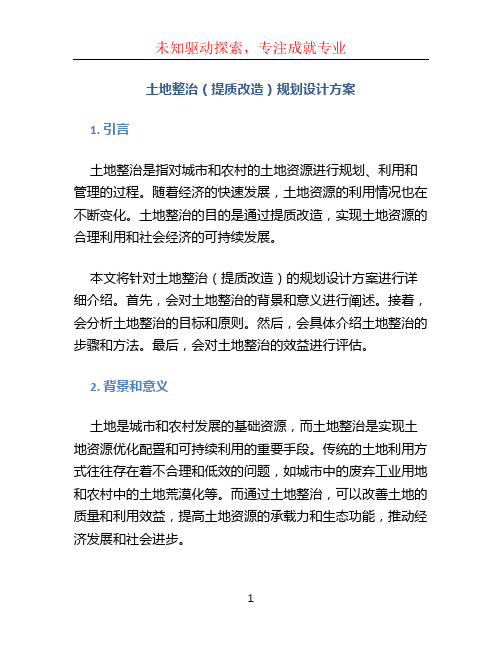 未知驱动探索，专注成就专业

土地整治（提质改造）规划设计方案

1. 引言

土地整治是指对城市和农村的土地资源进行规划、利用和管理的过程。随着经济的快速发展，土地资源的利用情况也在不断变化。土地整治的目的是通过提质改造，实现土地资源的合理利用和社会经济的可持续发展。

本文将针对土地整治（提质改造）的规划设计方案进行详细介绍。首先，会对土地整治的背景和意义进行阐述。接着，会分析土地整治的目标和原则。然后，会具体介绍土地整治的步骤和方法。最后，会对土地整治的效益进行评估。

2. 背景和意义

土地是城市和农村发展的基础资源，而土地整治是实现土地资源优化配置和可持续利用的重要手段。传统的土地利用方式往往存在着不合理和低效的问题，如城市中的废弃工业用地和农村中的土地荒漠化等。而通过土地整治，可以改善土地的质量和利用效益，提高土地资源的承载力和生态功能，推动经济发展和社会进步。

1